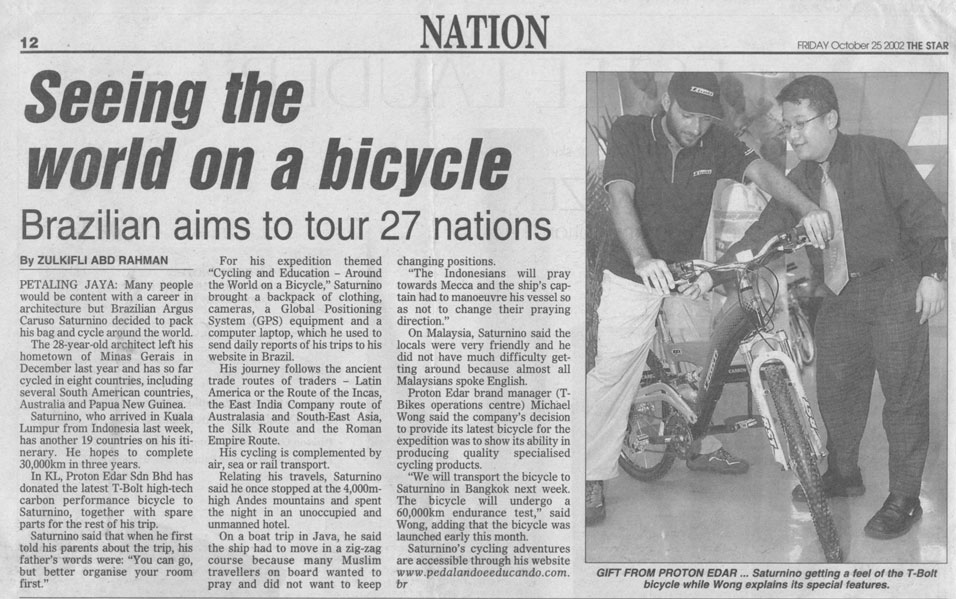 12

NATION

FRIDAY October 25 2002 THE STAR

Seeing the world on a bicycle

Brazilian aims to tour 27 nations

By ZULKIFLI ABD RAHMAN

PETALING JAYA: Many people would be content with a career in architecture but Brazilian Argus Caruso Saturnino decided to pack his bag and cycle around the world.

The 28-year-old architect left his hometown of Minas Gerais in December last year and has so far cycled in eight countries, including several South American countries, Australia and Papua New Guinea.

Saturnino, who arrived in Kuala Lumpur from Indonesia last week, has another 19 countries on his itinerary. He hopes to complete 30,000km in three years.

In KL, Proton Edar Sdn Bhd has donated the latest T-Bolt high-tech carbon performance bicycle to Saturnino, together with spare parts for the rest of his trip.

Saturnino said that when he first told his parents about the trip, his father's words were: "You can go, but better organise your room first."

For his expedition themed "Cycling and Education – Around the World on a Bicycle," Saturnino brought a backpack of clothing, cameras, a Global Positioning System (GPS) equipment and a computer laptop, which he used to send daily reports of his trips to his website in Brazil.

His journey follows the ancient trade routes of traders – Latin America or the Route of the Incas, the East India Company route of Australasia and South-East Asia, the Silk Route and the Roman Empire Route.

His cycling is complemented by air, sea or rail transport.

Relating his travels, Saturnino said he once stopped at the 4,000m-high Andes mountains and spent the night in an unoccupied and unmanned hotel.

On a boat trip in Java, he said the ship had to move in a zig-zag course because many Muslim travellers on board wanted to pray and did not want to keep changing positions.

"The Indonesians will pray towards Mecca and the ship's captain had to manoeuvre his vessel so as not to change their praying direction."

On Malaysia, Saturnino said the locals were very friendly and he did not have much difficulty getting around because almost all Malaysians spoke English.

Proton Edar brand manager (T-Bikes operations centre) Michael Wong said the company's decision to provide its latest bicycle for the expedition was to show its ability in producing quality specialised cycling products.

"We will transport the bicycle to Saturnino in Bangkok next week. The bicycle will undergo a 60,000km endurance test," said Wong, adding that the bicycle was launched early this month.

Saturnino's cycling adventures are accessible through his website www.pedalandoeeducando.com.br

GIFT FROM PROTON EDAR ... Saturnino getting a feel of the T-Bolt bicycle while Wong explains its special features.